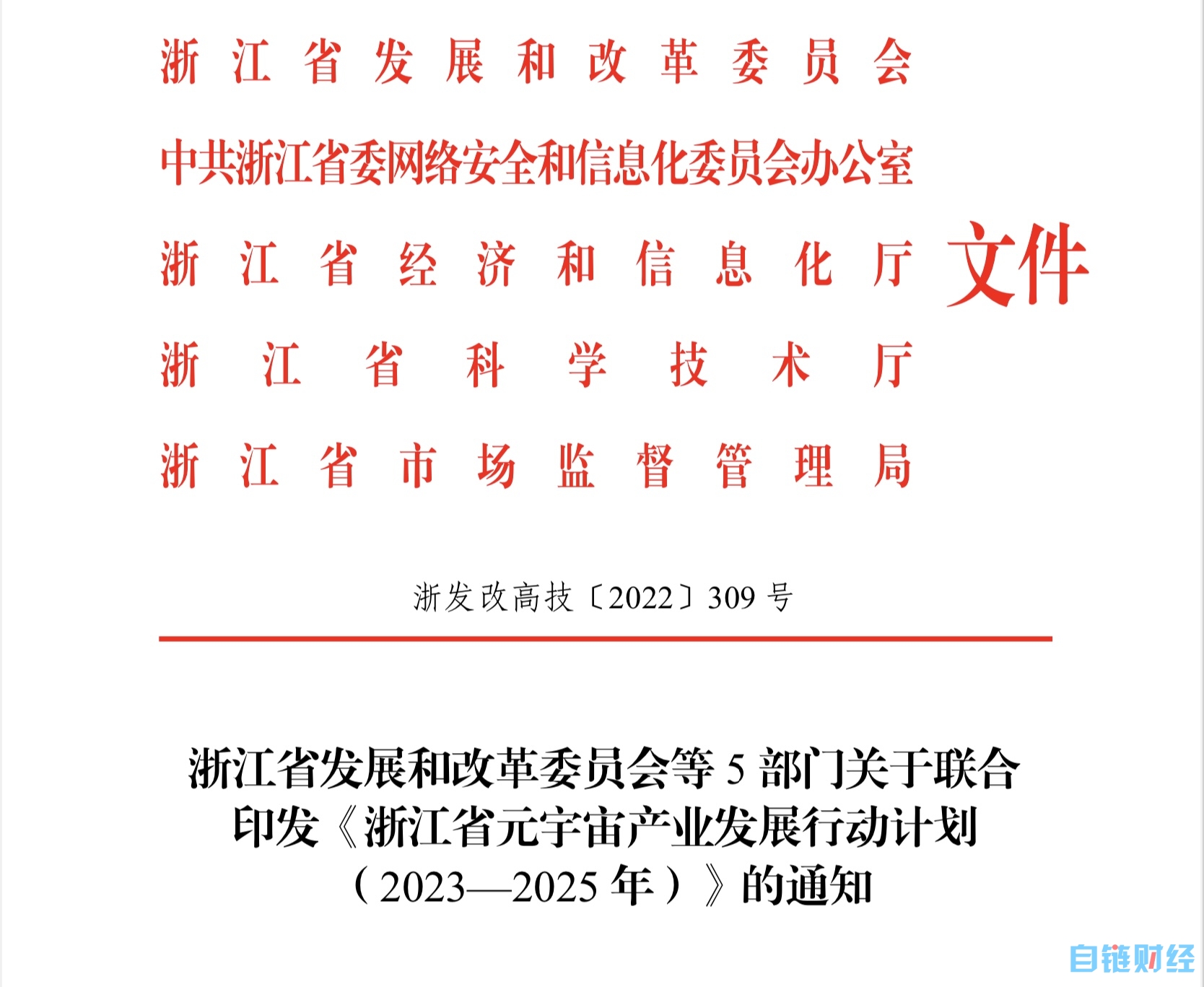 浙江省发展和改革委员会
中共浙江省委网络安全和信息化委员会办公室
浙江省经济和信息化厅
浙江省科学技术厅
浙江省市场监督管理局

文件

浙发改高技〔2022〕309号

浙江省发展和改革委员会等5部门关于联合印发《浙江省元宇宙产业发展行动计划（2023—2025年）》的通知

自链财经